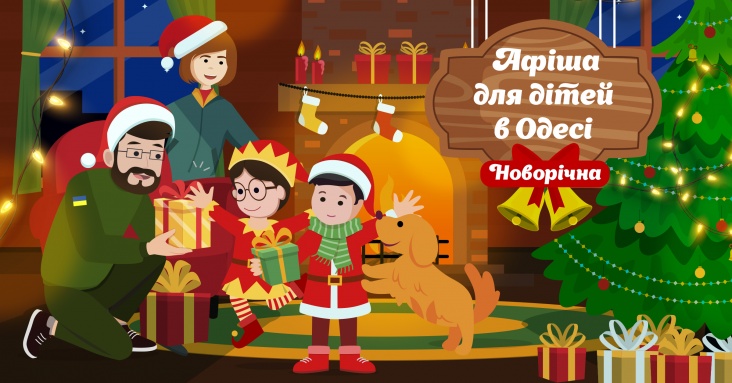 Афіша для дітей в Одесі

Новорічна